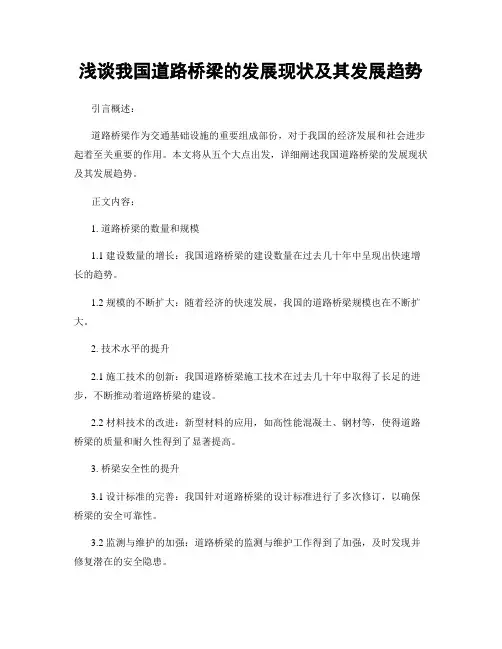 浅谈我国道路桥梁的发展现状及其发展趋势

引言概述：

道路桥梁作为交通基础设施的重要组成部份，对于我国的经济发展和社会进步起着至关重要的作用。本文将从五个大点出发，详细阐述我国道路桥梁的发展现状及其发展趋势。

正文内容：

1. 道路桥梁的数量和规模

1.1 建设数量的增长：我国道路桥梁的建设数量在过去几十年中呈现出快速增长的趋势。

1.2 规模的不断扩大：随着经济的快速发展，我国的道路桥梁规模也在不断扩大。

2. 技术水平的提升

2.1 施工技术的创新：我国道路桥梁施工技术在过去几十年中取得了长足的进步，不断推动着道路桥梁的建设。

2.2 材料技术的改进：新型材料的应用，如高性能混凝土、钢材等，使得道路桥梁的质量和耐久性得到了显著提高。

3. 桥梁安全性的提升

3.1 设计标准的完善：我国针对道路桥梁的设计标准进行了多次修订，以确保桥梁的安全可靠性。

3.2 监测与维护的加强：道路桥梁的监测与维护工作得到了加强，及时发现并修复潜在的安全隐患。